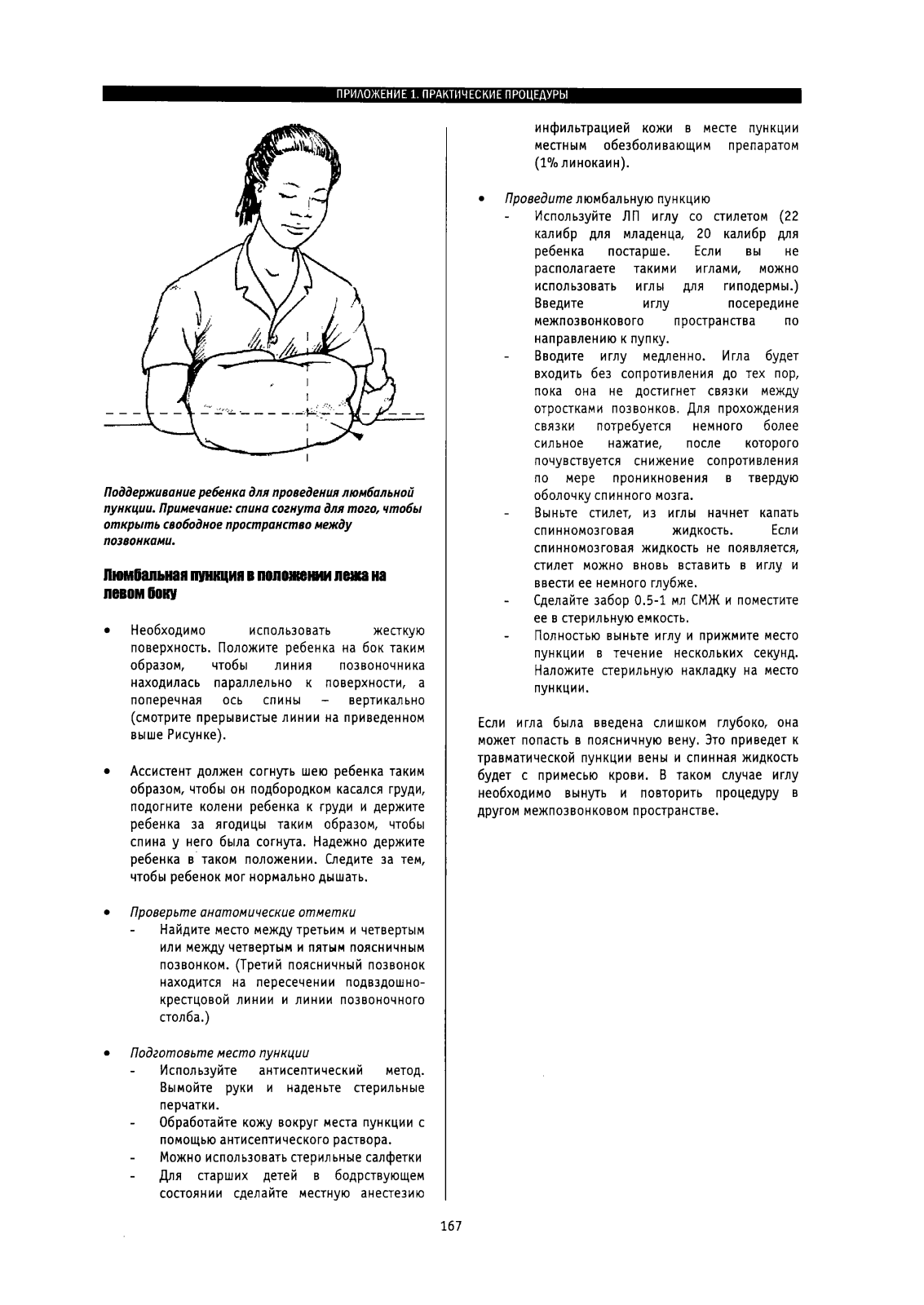 ПРИЛОЖЕНИЕ 1. ПРАКТИЧЕСКИЕ ПРОЦЕДУРЫ

Поддерживание ребенка для проведения люмбальной пункции. Примечание: спина согнута для того, чтобы открыть свободное пространство между позвонками.

Люмбальная пункция в положении лежа на левом боку

• Необходимо использовать жесткую поверхность. Положите ребенка на бок таким образом, чтобы линия позвоночника находилась параллельно к поверхности, а поперечная ось спины – вертикально (смотрите прерывистые линии на приведенном выше Рисунке).

• Ассистент должен согнуть шею ребенка таким образом, чтобы он подбородком касался груди, подогните колени ребенка к груди и держите ребенка за ягодицы таким образом, чтобы спина у него была согнута. Надежно держите ребенка в таком положении. Следите за тем, чтобы ребенок мог нормально дышать.

• Проверьте анатомические отметки
- Найдите место между третьим и четвертым или между четвертым и пятым поясничным позвонком. (Третий поясничный позвонок находится на пересечении подвздошно-крестцовой линии и линии позвоночного столба.)

• Подготовьте место пункции
- Используйте антисептический метод. Вымойте руки и наденьте стерильные перчатки.
- Обработайте кожу вокруг места пункции с помощью антисептического раствора.
- Можно использовать стерильные салфетки
- Для старших детей в бодрствующем состоянии сделайте местную анестезию инфильтрацией кожи в месте пункции местным обезболивающим препаратом (1% линокаин).

• Проведите люмбальную пункцию
- Используйте ЛП иглу со стилетом (22 калибр для младенца, 20 калибр для ребенка постарше. Если вы не располагаете такими иглами, можно использовать иглы для гиподермы.) Введите иглу посередине межпозвонкового пространства по направлению к пупку.
- Вводите иглу медленно. Игла будет входить без сопротивления до тех пор, пока она не достигнет связки между отростками позвонков. Для прохождения связки потребуется немного более сильное нажатие, после которого почувствуется снижение сопротивления по мере проникновения в твердую оболочку спинного мозга.
- Выньте стилет, из иглы начнет капать спинномозговая жидкость. Если спинномозговая жидкость не появляется, стилет можно вновь вставить в иглу и ввести ее немного глубже.
- Сделайте забор 0.5-1 мл СМЖ и поместите ее в стерильную емкость.
- Полностью выньте иглу и прижмите место пункции в течение нескольких секунд. Наложите стерильную накладку на место пункции.

Если игла была введена слишком глубоко, она может попасть в поясничную вену. Это приведет к травматической пункции вены и спинная жидкость будет с примесью крови. В таком случае иглу необходимо вынуть и повторить процедуру в другом межпозвонковом пространстве.

167